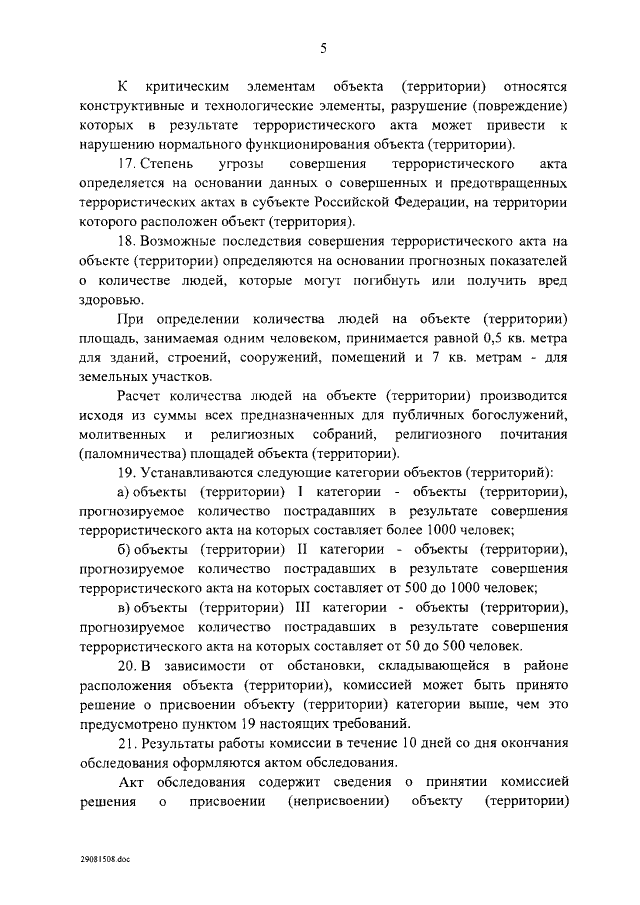 5

К критическим элементам объекта (территории) относятся конструктивные и технологические элементы, разрушение (повреждение) которых в результате террористического акта может привести к нарушению нормального функционирования объекта (территории).

17. Степень угрозы совершения террористического акта определяется на основании данных о совершенных и предотвращенных террористических актах в субъекте Российской Федерации, на территории которого расположен объект (территория).

18. Возможные последствия совершения террористического акта на объекте (территории) определяются на основании прогнозных показателей о количестве людей, которые могут погибнуть или получить вред здоровью.

При определении количества людей на объекте (территории) площадь, занимаемая одним человеком, принимается равной 0,5 кв. метра для зданий, строений, сооружений, помещений и 7 кв. метрам - для земельных участков.

Расчет количества людей на объекте (территории) производится исходя из суммы всех предназначенных для публичных богослужений, молитвенных и религиозных собраний, религиозного почитания (паломничества) площадей объекта (территории).

19. Устанавливаются следующие категории объектов (территорий):

а) объекты (территории) I категории - объекты (территории), прогнозируемое количество пострадавших в результате совершения террористического акта на которых составляет более 1000 человек;

б) объекты (территории) II категории - объекты (территории), прогнозируемое количество пострадавших в результате совершения террористического акта на которых составляет от 500 до 1000 человек;

в) объекты (территории) III категории - объекты (территории), прогнозируемое количество пострадавших в результате совершения террористического акта на которых составляет от 50 до 500 человек.

20. В зависимости от обстановки, складывающейся в районе расположения объекта (территории), комиссией может быть принято решение о присвоении объекту (территории) категории выше, чем это предусмотрено пунктом 19 настоящих требований.

21. Результаты работы комиссии в течение 10 дней со дня окончания обследования оформляются актом обследования.

Акт обследования содержит сведения о принятии комиссией решения о присвоении (неприсвоении) объекту (территории)

29081508.doc